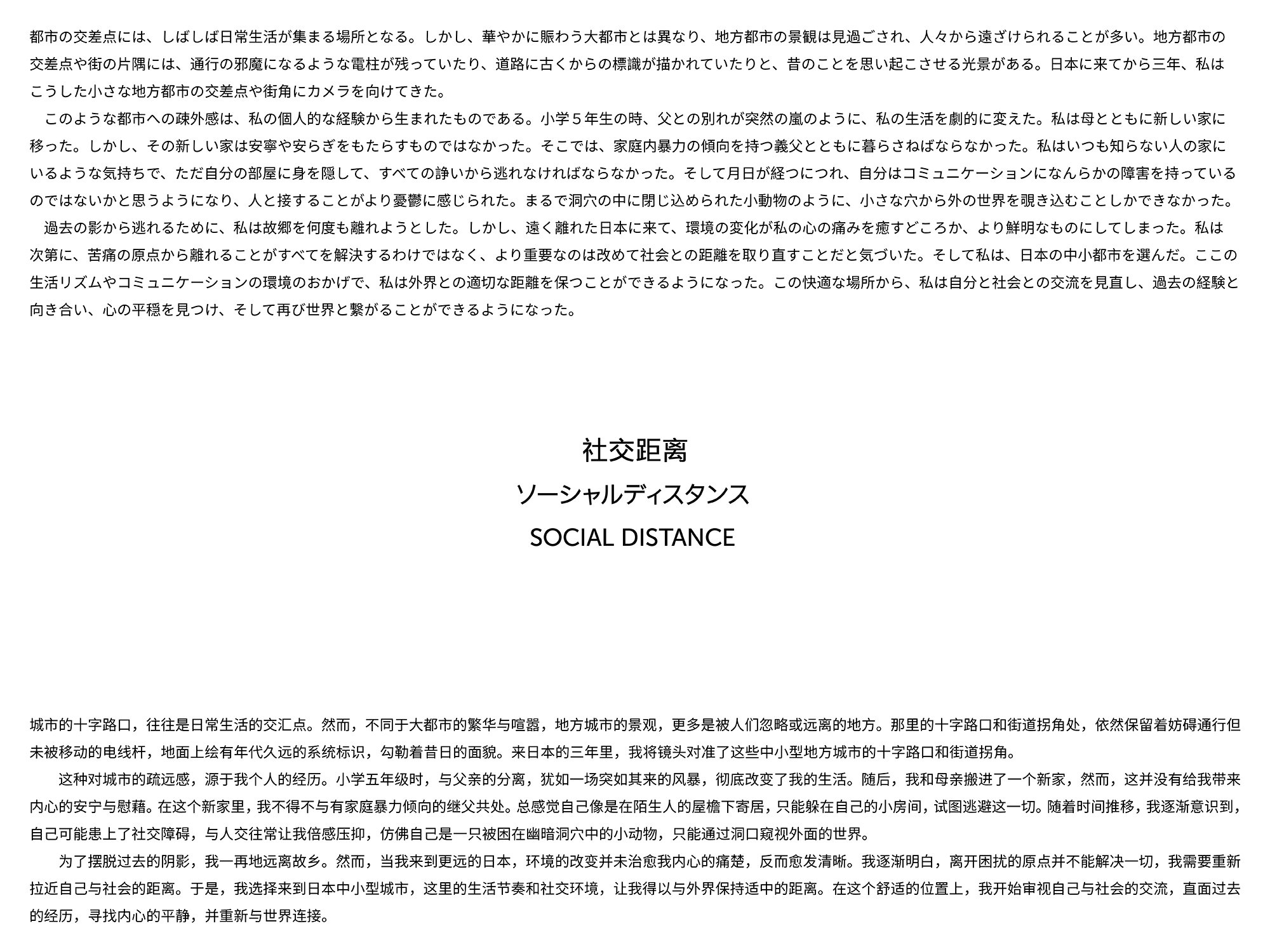 都市の交差点には、しばしば日常生活が集まる場所となる。しかし、華やかに賑わう大都市とは異なり、地方都市の景観は見過ごされ、人々から遠ざけられることが多い。地方都市の交差点や街の片隅には、通行の邪魔になるような電柱が残っていたり、道路に古くからの標識が描かれていたりと、昔のことを思い起こさせる光景がある。日本に来てから三年、私はこうした小さな地方都市の交差点や街角にカメラを向けてきた。

このような都市への疎外感は、私の個人的な経験から生まれたものである。小学５年生の時、父との別れが突然の嵐のように、私の生活を劇的に変えた。私は母とともに新しい家に移った。しかし、その新しい家は安寧や安らぎをもたらすものではなかった。そこでは、家庭内暴力の傾向を持つ義父とともに暮らさねばならなかった。私はいつも知らない人の家にいるような気持ちで、ただ自分の部屋に身を隠して、すべての諍いから逃れなければならなかった。そして月日が経つにつれ、自分はコミュニケーションになんらかの障害を持っているのではないかと思うようになり、人と接することがより憂鬱に感じられた。まるで洞穴の中に閉じ込められた小動物のように、小さな穴から外の世界を覗き込むことしかできなかった。

過去の影から逃れるために、私は故郷を何度も離れようとした。しかし、遠く離れた日本に来て、環境の変化が私の心の痛みを癒すどころか、より鮮明なものにしてしまった。私は次第に、苦痛の原点から離れることがすべてを解決するわけではなく、より重要なのは改めて社会との距離を取り直すことだと気づいた。そして私は、日本の中小都市を選んだ。ここの生活リズムやコミュニケーションの環境のおかげで、私は外界との適切な距離を保つことができるようになった。この快適な場所から、私は自分と社会との交流を見直し、過去の経験と向き合い、心の平穏を見つけ、そして再び世界と繋がることができるようになった。

社交距离
ソーシャルディスタンス
SOCIAL DISTANCE

城市的十字路口，往往是日常生活的交汇点。然而，不同于大都市的繁华与喧嚣，地方城市的景观，更多是被人们忽略或远离的地方。那里的十字路口和街道拐角处，依然保留着妨碍通行但未被移动的电线杆，地面上绘有年代久远的系统标识，勾勒着昔日的面貌。来日本的三年里，我将镜头对准了这些中小型地方城市的十字路口和街道拐角。

这种对城市的疏远感，源于我个人的经历。小学五年级时，与父亲的分离，犹如一场突如其来的风暴，彻底改变了我的生活。随后，我和母亲搬进了一个新家，然而，这并没有给我带来内心的安宁与慰藉。在这个新家里，我不得不与有家庭暴力倾向的继父共处。总感觉自己像是在陌生人的屋檐下寄居，只能躲在自己的小房间，试图逃避这一切。随着时间推移，我逐渐意识到，自己可能患上了社交障碍，与人交往常让我倍感压抑，仿佛自己是一只被困在幽暗洞穴中的小动物，只能通过洞口窥视外面的世界。

为了摆脱过去的阴影，我一再地远离故乡。然而，当我来到更远的日本，环境的改变并未治愈我内心的痛楚，反而愈发清晰。我逐渐明白，离开困扰的原点并不能解决一切，我需要重新拉近自己与社会的距离。于是，我选择来到日本中小型城市，这里的生活节奏和社交环境，让我得以与外界保持适中的距离。在这个舒适的位置上，我开始审视自己与社会的交流，直面过去的经历，寻找内心的平静，并重新与世界连接。